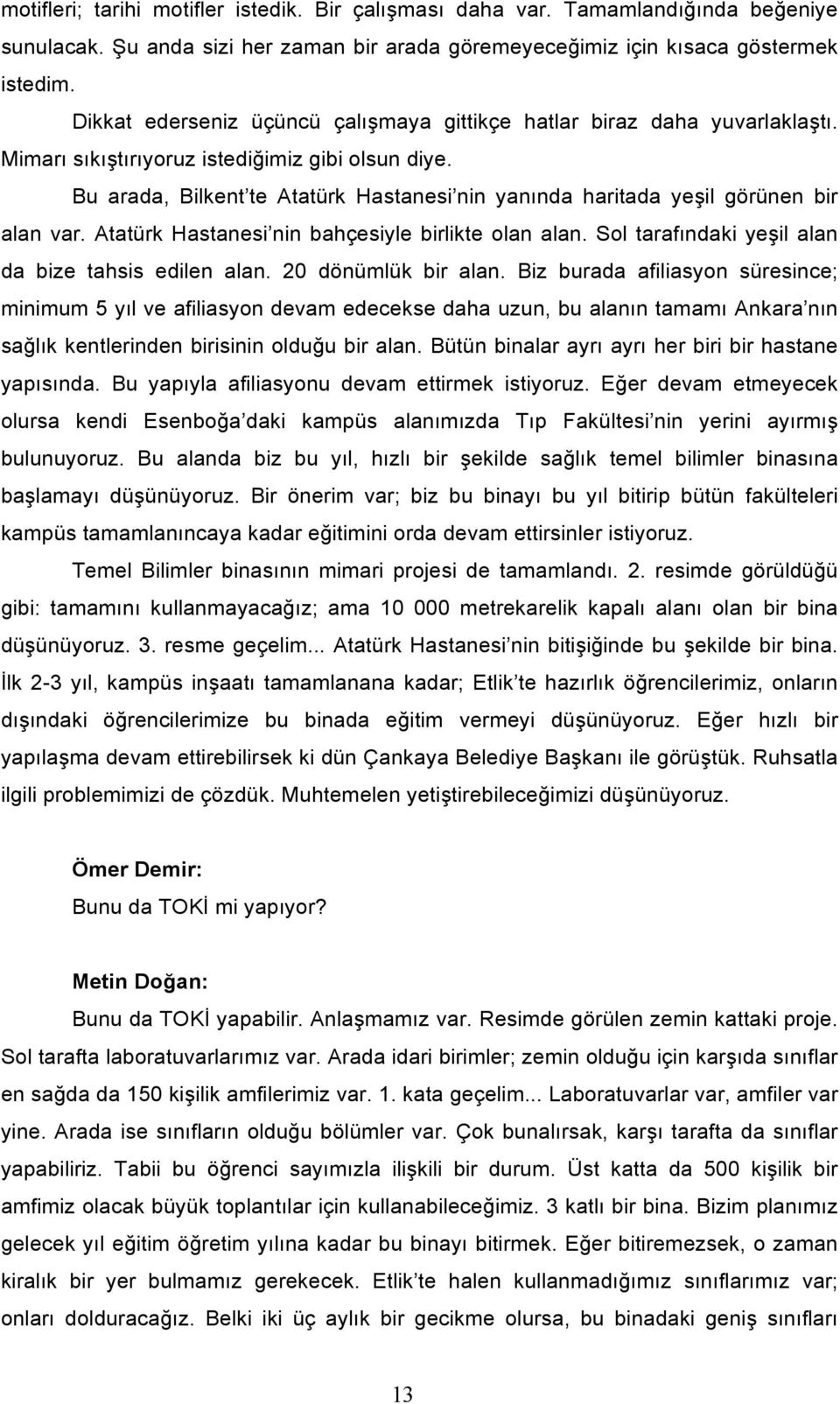 motifleri; tarihi motifler istedik. Bir çalışması daha var. Tamamlandığında beğeniye sunulacak. Şu anda sizi her zaman bir arada göremeyeceğimiz için kısaca göstermek istedim.

Dikkat ederseniz üçüncü çalışmaya gittikçe hatlar biraz daha yuvarlaklaştı. Mimarı sıkıştırıyoruz istediğimiz gibi olsun diye.

Bu arada, Bilkent'te Atatürk Hastanesi'nin yanında haritada yeşil görünen bir alan var. Atatürk Hastanesi'nin bahçesiyle birlikte olan alan. Sol tarafındaki yeşil alan da bize tahsis edilen alan. 20 dönümlük bir alan. Biz burada afiliasyon süresince; minimum 5 yıl ve afiliasyon devam edecekse daha uzun, bu alanın tamamı Ankara'nın sağlık kentlerinden birisinin olduğu bir alan. Bütün binalar ayrı ayrı her biri bir hastane yapısında. Bu yapıyla afiliasyonu devam ettirmek istiyoruz. Eğer devam etmeyecek olursa kendi Esenboğa'daki kampüs alanımızda Tıp Fakültesi'nin yerini ayırmış bulunuyoruz. Bu alanda biz bu yıl, hızlı bir şekilde sağlık temel bilimler binasına başlamayı düşünüyoruz. Bir önerim var; biz bu binayı bu yıl bitirip bütün fakülteleri kampüs tamamlanıncaya kadar eğitimini orda devam ettirsinler istiyoruz.

Temel Bilimler binasının mimari projesi de tamamlandı. 2. resimde görüldüğü gibi: tamamını kullanmayacağız; ama 10 000 metrekarelik kapalı alanı olan bir bina düşünüyoruz. 3. resme geçelim... Atatürk Hastanesi'nin bitişiğinde bu şekilde bir bina. İlk 2-3 yıl, kampüs inşaatı tamamlanana kadar; Etlik'te hazırlık öğrencilerimiz, onların dışındaki öğrencilerimize bu binada eğitim vermeyi düşünüyoruz. Eğer hızlı bir yapılaşma devam ettirebilirsek ki dün Çankaya Belediye Başkanı ile görüştük. Ruhsatla ilgili problemimizi de çözdük. Muhtemelen yetiştirebileceğimizi düşünüyoruz.

Ömer Demir:
Bunu da TOKİ mi yapıyor?

Metin Doğan:
Bunu da TOKİ yapabilir. Anlaşmamız var. Resimde görülen zemin kattaki proje. Sol tarafta laboratuvarlarımız var. Arada idari birimler; zemin olduğu için karşıda sınıflar en sağda da 150 kişilik amfilerimiz var. 1. kata geçelim... Laboratuvarlar var, amfiler var yine. Arada ise sınıfların olduğu bölümler var. Çok bunalırsak, karşı tarafta da sınıflar yapabiliriz. Tabii bu öğrenci sayımızla ilişkili bir durum. Üst katta da 500 kişilik bir amfimiz olacak büyük toplantılar için kullanabileceğimiz. 3 katlı bir bina. Bizim planımız gelecek yıl eğitim öğretim yılına kadar bu binayı bitirmek. Eğer bitiremezsek, o zaman kiralık bir yer bulmamız gerekecek. Etlik'te halen kullanmadığımız sınıflarımız var; onları dolduracağız. Belki iki üç aylık bir gecikme olursa, bu binadaki geniş sınıfları

13